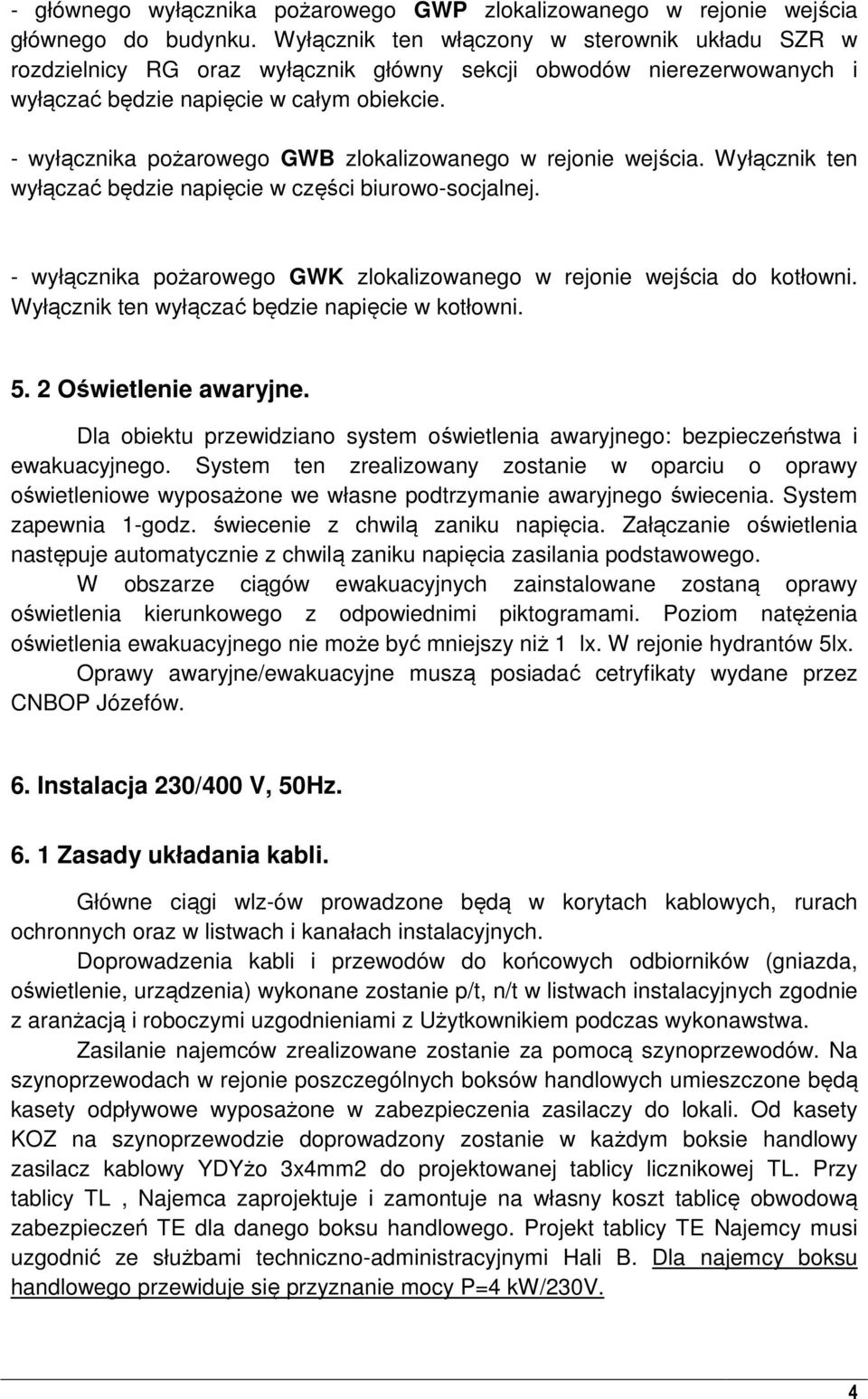 - głównego wyłącznika pożarowego GWP zlokalizowanego w rejonie wejścia głównego do budynku. Wyłącznik ten włączony w sterownik układu SZR w rozdzielnicy RG oraz wyłącznik główny sekcji obwodów nierezerwowanych i wyłączać będzie napięcie w całym obiekcie.

- wyłącznika pożarowego GWB zlokalizowanego w rejonie wejścia. Wyłącznik ten wyłączać będzie napięcie w części biurowo-socjalnej.

- wyłącznika pożarowego GWK zlokalizowanego w rejonie wejścia do kotłowni. Wyłącznik ten wyłączać będzie napięcie w kotłowni.

5. 2 Oświetlenie awaryjne.

Dla obiektu przewidziano system oświetlenia awaryjnego: bezpieczeństwa i ewakuacyjnego. System ten zrealizowany zostanie w oparciu o oprawy oświetleniowe wyposażone we własne podtrzymanie awaryjnego świecenia. System zapewnia 1-godz. świecenie z chwilą zaniku napięcia. Załączanie oświetlenia następuje automatycznie z chwilą zaniku napięcia zasilania podstawowego.

W obszarze ciągów ewakuacyjnych zainstalowane zostaną oprawy oświetlenia kierunkowego z odpowiednimi piktogramami. Poziom natężenia oświetlenia ewakuacyjnego nie może być mniejszy niż 1 lx. W rejonie hydrantów 5lx.

Oprawy awaryjne/ewakuacyjne muszą posiadać cetryfikaty wydane przez CNBOP Józefów.

6. Instalacja 230/400 V, 50Hz.

6. 1 Zasady układania kabli.

Główne ciągi wlz-ów prowadzone będą w korytach kablowych, rurach ochronnych oraz w listwach i kanałach instalacyjnych.

Doprowadzenia kabli i przewodów do końcowych odbiorników (gniazda, oświetlenie, urządzenia) wykonane zostanie p/t, n/t w listwach instalacyjnych zgodnie z aranżacją i roboczymi uzgodnieniami z Użytkownikiem podczas wykonawstwa.

Zasilanie najemców zrealizowane zostanie za pomocą szynoprzewodów. Na szynoprzewodach w rejonie poszczególnych boksów handlowych umieszczone będą kasety odpływowe wyposażone w zabezpieczenia zasilaczy do lokali. Od kasety KOZ na szynoprzewodzie doprowadzony zostanie w każdym boksie handlowy zasilacz kablowy YDYżo 3x4mm2 do projektowanej tablicy licznikowej TL. Przy tablicy TL , Najemca zaprojektuje i zamontuje na własny koszt tablicę obwodową zabezpieczeń TE dla danego boksu handlowego. Projekt tablicy TE Najemcy musi uzgodnić ze służbami techniczno-administracyjnymi Hali B. Dla najemcy boksu handlowego przewiduje się przyznanie mocy P=4 kW/230V.

4